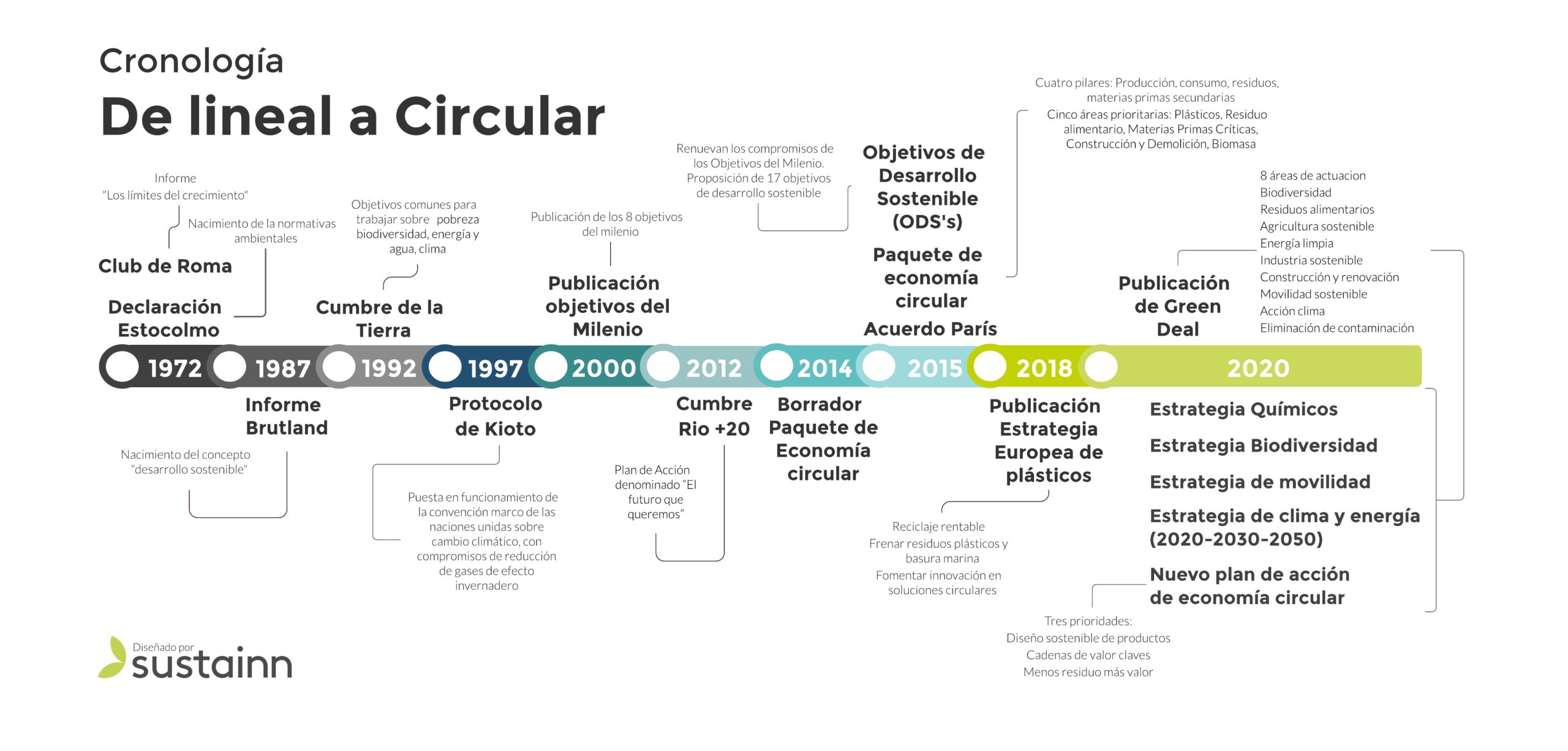 Cronología

De lineal a Circular

Informe
"Los límites del crecimiento"

Nacimiento de la normativas ambientales

Club de Roma

Declaración Estocolmo

Objetivos comunes para trabajar sobre pobreza biodiversidad, energía y agua, clima

Cumbre de la Tierra

Publicación de los 8 objetivos del milenio

Publicación objetivos del Milenio

Renuevan los compromisos de los Objetivos del Milenio. Proposición de 17 objetivos de desarrollo sostenible

Objetivos de Desarrollo Sostenible (ODS's)

Paquete de economía circular

Acuerdo París

Cuatro pilares: Producción, consumo, residuos, materias primas secundarias
Cinco áreas prioritarias: Plásticos, Residuo alimentario, Materias Primas Críticas, Construcción y Demolición, Biomasa

Publicación de Green Deal

8 áreas de actuacion
Biodiversidad
Residuos alimentarios
Agricultura sostenible
Energía limpia
Industria sostenible
Construcción y renovación
Movilidad sostenible
Acción clima
Eliminación de contaminación

1972 1987 1992 1997 2000 2012 2014 2015 2018 2020

Informe Brutland

Nacimiento del concepto "desarrollo sostenible"

Protocolo de Kioto

Puesta en funcionamiento de la convención marco de las naciones unidas sobre cambio climático, con compromisos de reducción de gases de efecto invernadero

Cumbre Rio +20

Plan de Acción denominado "El futuro que queremos"

Borrador Paquete de Economía circular

Publicación Estrategia Europea de plásticos

Reciclaje rentable
Frenar residuos plásticos y basura marina
Fomentar innovación en soluciones circulares

Estrategia Químicos

Estrategia Biodiversidad

Estrategia de movilidad

Estrategia de clima y energía (2020-2030-2050)

Nuevo plan de acción de economía circular

Tres prioridades:
Diseño sostenible de productos
Cadenas de valor claves
Menos residuo más valor

Diseñado por
sustainn